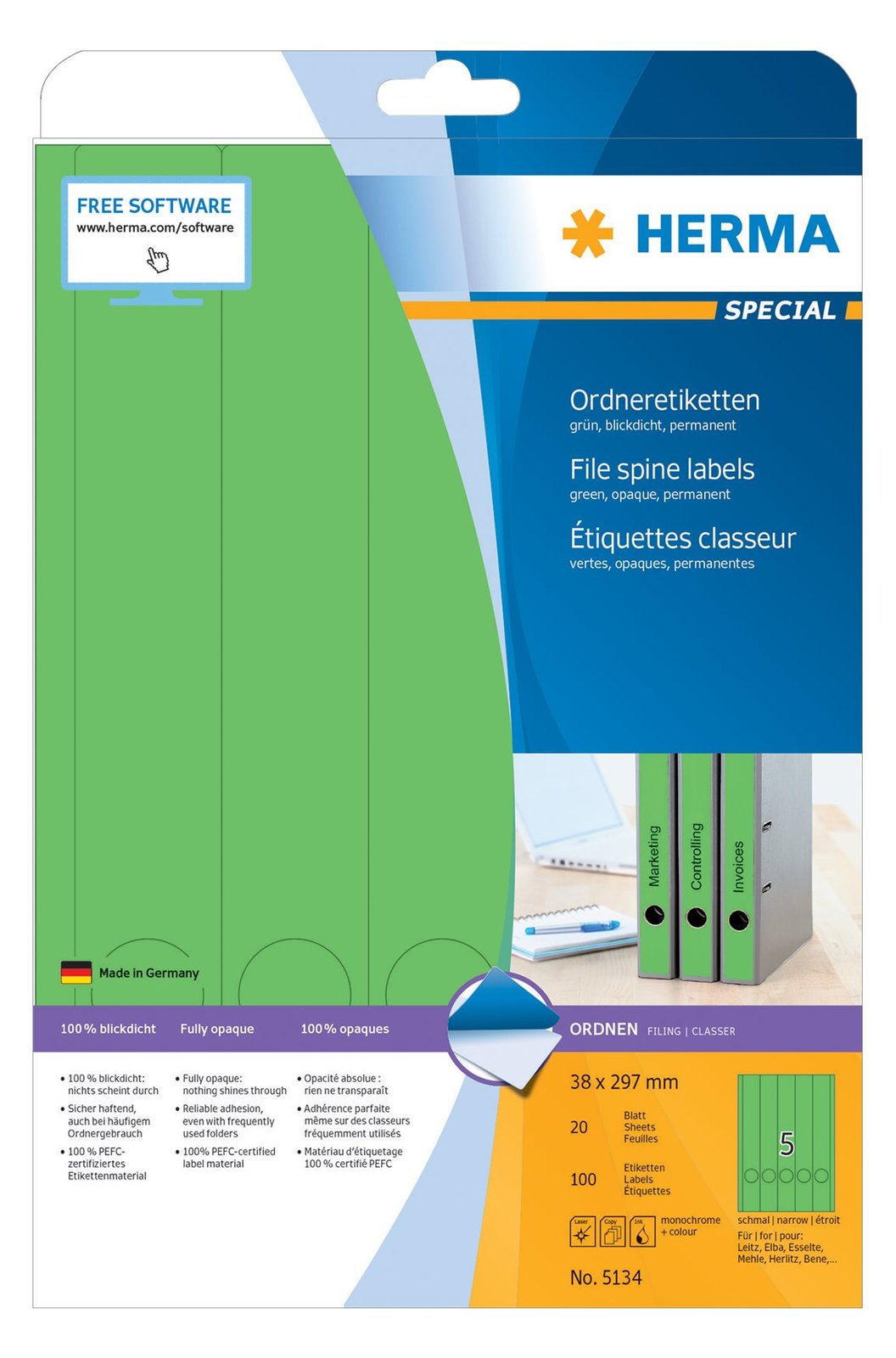 FREE SOFTWARE
www.herma.com/software

HERMA

SPECIAL

Ordneretiketten
grün, blickdicht, permanent

File spine labels
green, opaque, permanent

Étiquettes classeur
vertes, opaques, permanentes

Marketing
Controlling
Invoices

Made in Germany

100 % blickdicht  Fully opaque  100 % opaques

ORDNEN FILING | CLASSER

• 100 % blickdicht: nichts scheint durch
• Sicher haftend, auch bei häufigem Ordnergebrauch
• 100 % PEFC-zertifiziertes Etikettenmaterial

• Fully opaque: nothing shines through
• Reliable adhesion, even with frequently used folders
• 100% PEFC-certified label material

• Opacité absolue : rien ne transparaît
• Adhérence parfaite même sur des classeurs fréquemment utilisés
• Matériau d'étiquetage 100 % certifié PEFC

38 x 297 mm

20 Blatt Sheets Feuilles

100 Etiketten Labels Étiquettes

Laser Copy Ink monochrome + colour

No. 5134

5

schmal | narrow | étroit
Für | for | pour:
Leitz, Elba, Esselte, Mehle, Herlitz, Bene,...